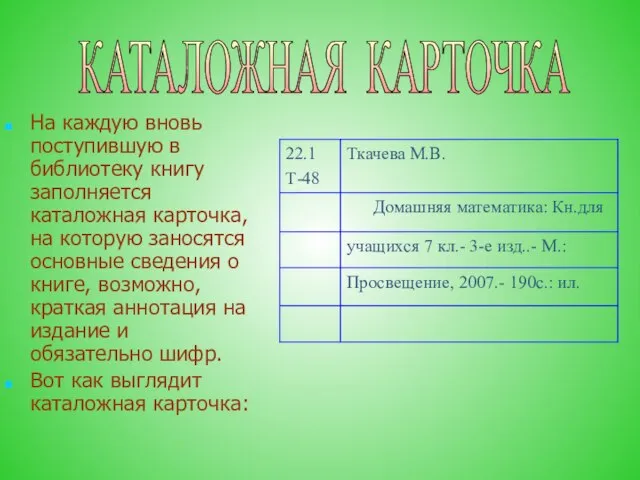 КАТАЛОЖНАЯ КАРТОЧКА

На каждую вновь поступившую в библиотеку книгу заполняется каталожная карточка, на которую заносятся основные сведения о книге, возможно, краткая аннотация на издание и обязательно шифр.

Вот как выглядит каталожная карточка:

| 22.1 Т-48 | Ткачева М.В. |
|---|---|
| | Домашняя математика: Кн.для |
| | учащихся 7 кл.- 3-е изд..- М.: |
| | Просвещение, 2007.- 190с.: ил. |
| | |